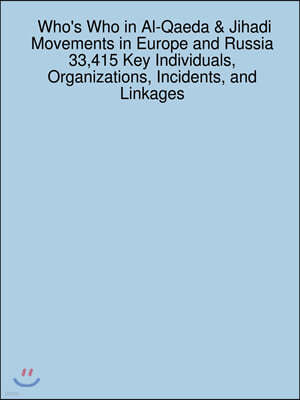 Who's Who in Al-Qaeda & Jihadi Movements in Europe and Russia 33,415 Key Individuals, Organizations, Incidents, and Linkages